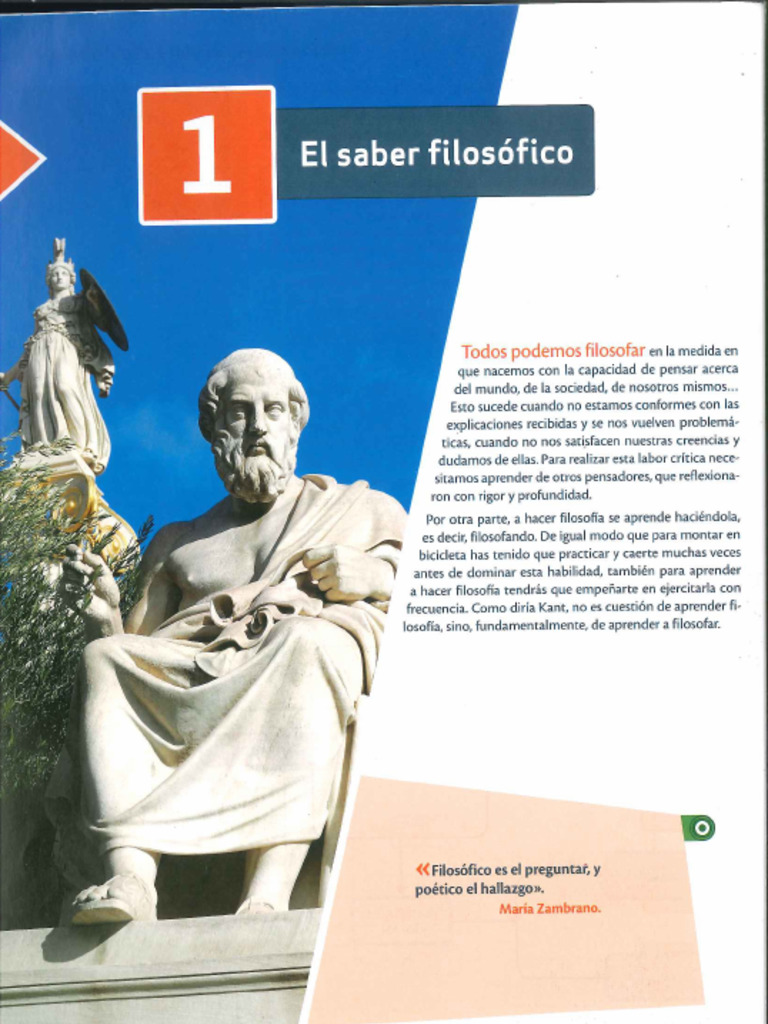 1

El saber filosófico

Todos podemos filosofar en la medida en que nacemos con la capacidad de pensar acerca del mundo, de la sociedad, de nosotros mismos... Esto sucede cuando no estamos conformes con las explicaciones recibidas y se nos vuelven problemáticas, cuando no nos satisfacen nuestras creencias y dudamos de ellas. Para realizar esta labor crítica necesitamos aprender de otros pensadores, que reflexionaron con rigor y profundidad.

Por otra parte, a hacer filosofía se aprende haciéndola, es decir, filosofando. De igual modo que para montar en bicicleta has tenido que practicar y caerte muchas veces antes de dominar esta habilidad, también para aprender a hacer filosofía tendrás que empeñarte en ejercitarla con frecuencia. Como diría Kant, no es cuestión de aprender filosofía, sino, fundamentalmente, de aprender a filosofar.

«Filosófico es el preguntar, y poético el hallazgo».
María Zambrano.